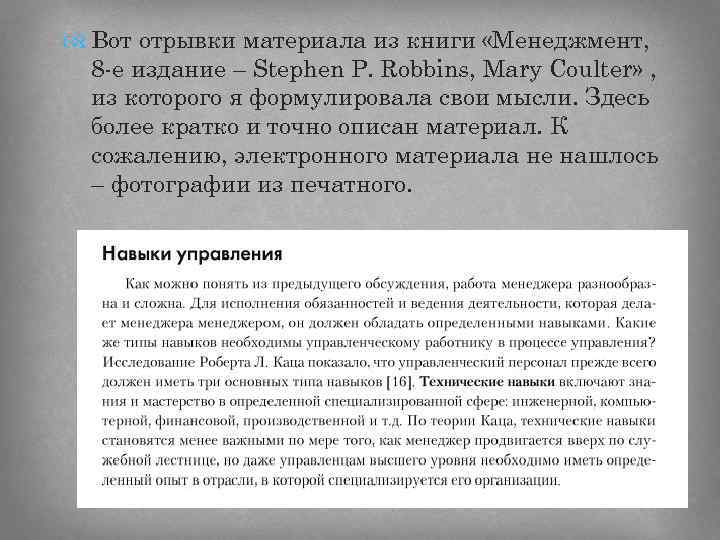 Вот отрывки материала из книги «Менеджмент, 8-е издание – Stephen P. Robbins, Mary Coulter» , из которого я формулировала свои мысли. Здесь более кратко и точно описан материал. К сожалению, электронного материала не нашлось – фотографии из печатного.

Навыки управления

Как можно понять из предыдущего обсуждения, работа менеджера разнообразна и сложна. Для исполнения обязанностей и ведения деятельности, которая делает менеджера менеджером, он должен обладать определенными навыками. Какие же типы навыков необходимы управленческому работнику в процессе управления? Исследование Роберта Л. Каца показало, что управленческий персонал прежде всего должен иметь три основных типа навыков [16]. Технические навыки включают знания и мастерство в определенной специализированной сфере: инженерной, компьютерной, финансовой, производственной и т.д. По теории Каца, технические навыки становятся менее важными по мере того, как менеджер продвигается вверх по служебной лестнице, но даже управленцам высшего уровня необходимо иметь определенный опыт в отрасли, в которой специализируется его организации.